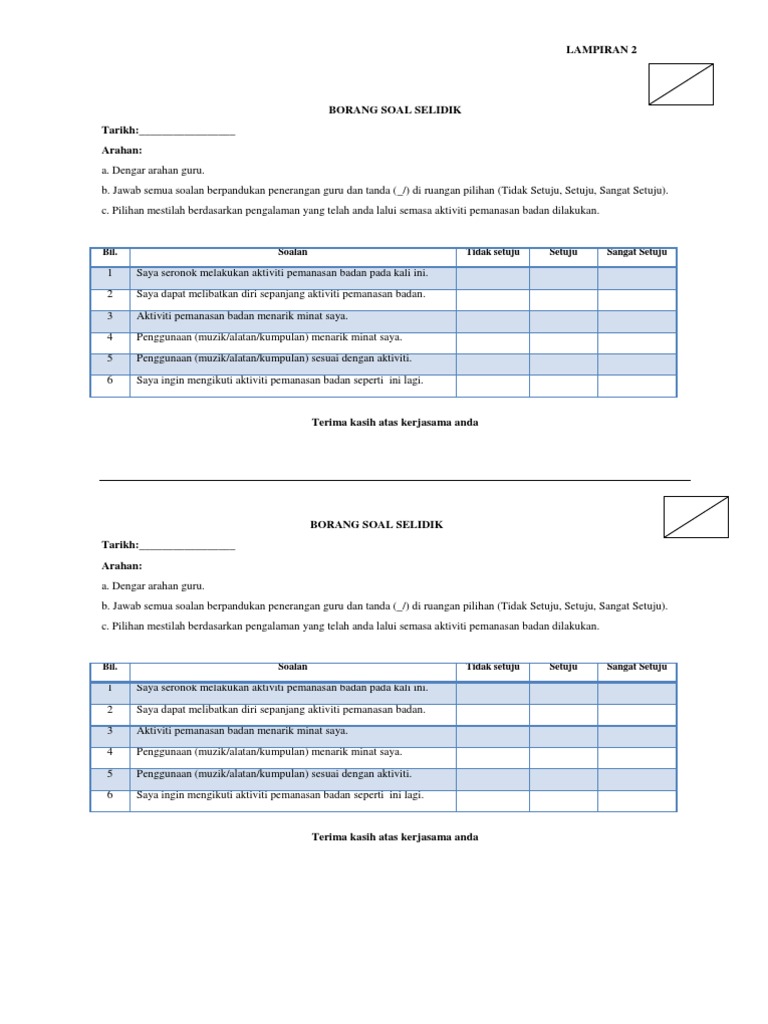 LAMPIRAN 2

BORANG SOAL SELIDIK

Tarikh:_________________

Arahan:

a. Dengar arahan guru.

b. Jawab semua soalan berpandukan penerangan guru dan tanda (_/) di ruangan pilihan (Tidak Setuju, Setuju, Sangat Setuju).

c. Pilihan mestilah berdasarkan pengalaman yang telah anda lalui semasa aktiviti pemanasan badan dilakukan.

| Bil. | Soalan | Tidak setuju | Setuju | Sangat Setuju |
|---|---|---|---|---|
| 1 | Saya seronok melakukan aktiviti pemanasan badan pada kali ini. | | | |
| 2 | Saya dapat melibatkan diri sepanjang aktiviti pemanasan badan. | | | |
| 3 | Aktiviti pemanasan badan menarik minat saya. | | | |
| 4 | Penggunaan (muzik/alatan/kumpulan) menarik minat saya. | | | |
| 5 | Penggunaan (muzik/alatan/kumpulan) sesuai dengan aktiviti. | | | |
| 6 | Saya ingin mengikuti aktiviti pemanasan badan seperti ini lagi. | | | |

Terima kasih atas kerjasama anda

BORANG SOAL SELIDIK

Tarikh:_________________

Arahan:

a. Dengar arahan guru.

b. Jawab semua soalan berpandukan penerangan guru dan tanda (_/) di ruangan pilihan (Tidak Setuju, Setuju, Sangat Setuju).

c. Pilihan mestilah berdasarkan pengalaman yang telah anda lalui semasa aktiviti pemanasan badan dilakukan.

| Bil. | Soalan | Tidak setuju | Setuju | Sangat Setuju |
|---|---|---|---|---|
| 1 | Saya seronok melakukan aktiviti pemanasan badan pada kali ini. | | | |
| 2 | Saya dapat melibatkan diri sepanjang aktiviti pemanasan badan. | | | |
| 3 | Aktiviti pemanasan badan menarik minat saya. | | | |
| 4 | Penggunaan (muzik/alatan/kumpulan) menarik minat saya. | | | |
| 5 | Penggunaan (muzik/alatan/kumpulan) sesuai dengan aktiviti. | | | |
| 6 | Saya ingin mengikuti aktiviti pemanasan badan seperti ini lagi. | | | |

Terima kasih atas kerjasama anda